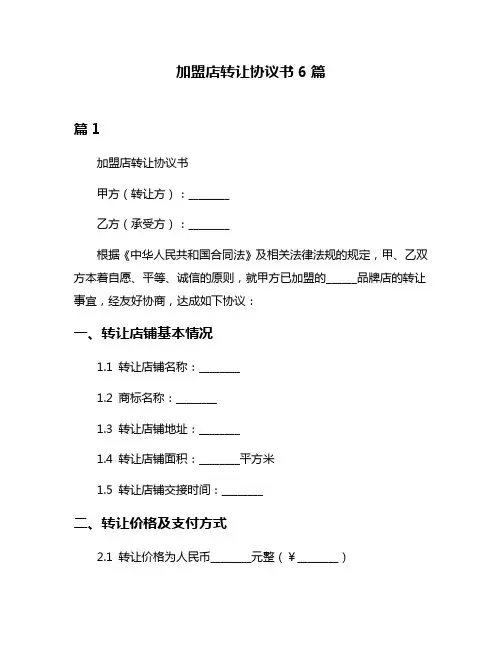 加盟店转让协议书 6 篇

篇 1

加盟店转让协议书

甲方（转让方）：________

乙方（承受方）：________

根据《中华人民共和国合同法》及相关法律法规的规定，甲、乙双方本着自愿、平等、诚信的原则，就甲方已加盟的______品牌店的转让事宜，经友好协商，达成如下协议：

一、转让店铺基本情况

1.1 转让店铺名称：________

1.2 商标名称：________

1.3 转让店铺地址：________

1.4 转让店铺面积：________平方米

1.5 转让店铺交接时间：________

二、转让价格及支付方式

2.1 转让价格为人民币________元整（¥________）